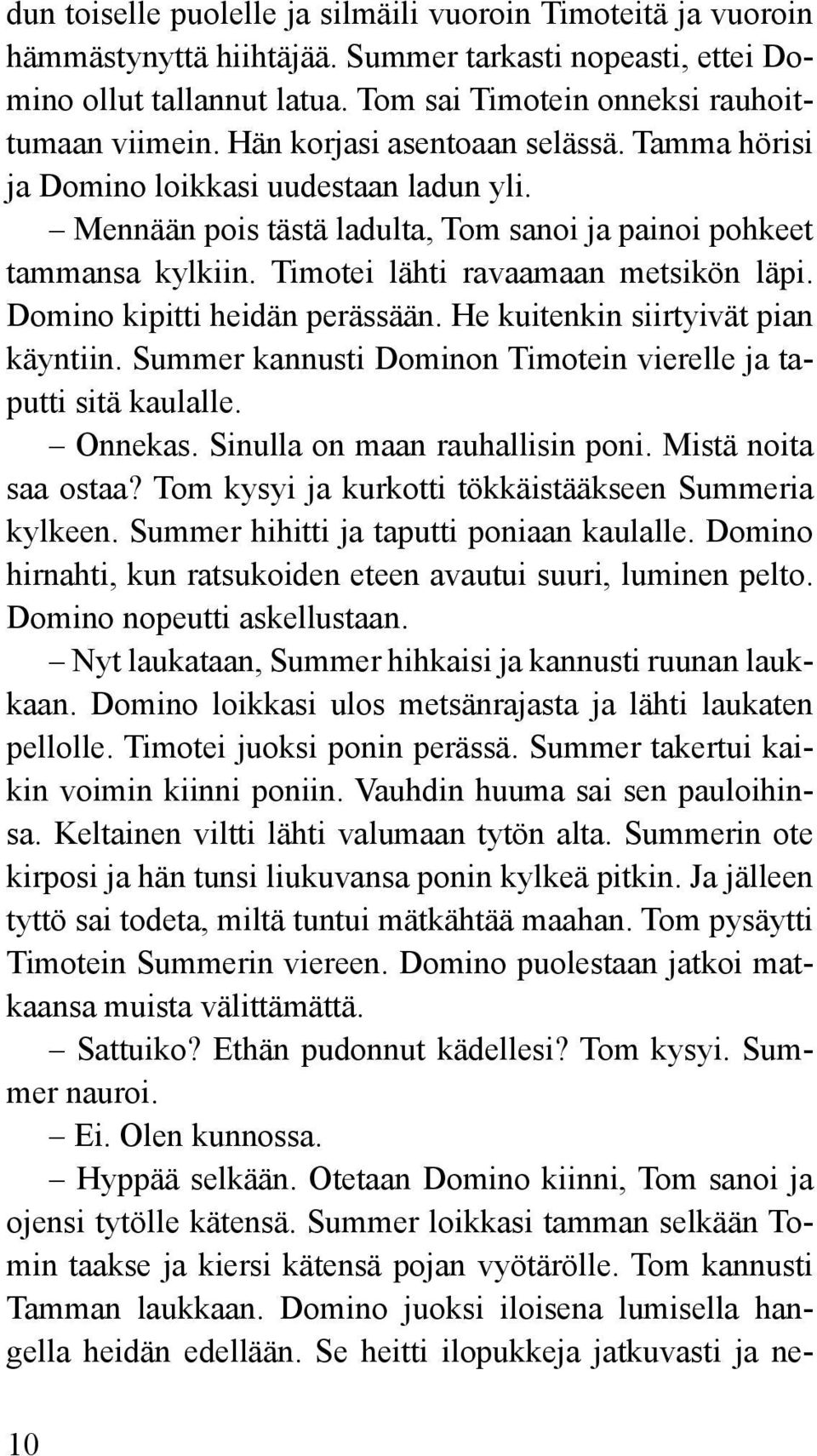 dun toiselle puolelle ja silmäili vuoroin Timoteitä ja vuoroin hämmästynyttä hiihtäjää. Summer tarkasti nopeasti, ettei Domino ollut tallannut latua. Tom sai Timotein onneksi rauhoittumaan viimein. Hän korjasi asentoaan selässä. Tamma hörisi ja Domino loikkasi uudestaan ladun yli.

– Mennään pois tästä ladulta, Tom sanoi ja painoi pohkeet tammansa kylkiin. Timotei lähti ravaamaan metsikön läpi. Domino kipitti heidän perässään. He kuitenkin siirtyivät pian käyntiin. Summer kannusti Dominon Timotein vierelle ja taputti sitä kaulalle.

– Onnekas. Sinulla on maan rauhallisin poni. Mistä noita saa ostaa? Tom kysyi ja kurkotti tökkäistääkseen Summeria kylkeen. Summer hihitti ja taputti poniaan kaulalle. Domino hirnahti, kun ratsukoiden eteen avautui suuri, luminen pelto. Domino nopeutti askellustaan.

– Nyt laukataan, Summer hihkaisi ja kannusti ruunan laukkaan. Domino loikkasi ulos metsänrajasta ja lähti laukaten pellolle. Timotei juoksi ponin perässä. Summer takertui kaikin voimin kiinni poniin. Vauhdin huuma sai sen pauloihinsa. Keltainen viltti lähti valumaan tytön alta. Summerin ote kirposi ja hän tunsi liukuvansa ponin kylkeä pitkin. Ja jälleen tyttö sai todeta, miltä tuntui mätkähtää maahan. Tom pysäytti Timotein Summerin viereen. Domino puolestaan jatkoi matkaansa muista välittämättä.

– Sattuiko? Ethän pudonnut kädellesi? Tom kysyi. Summer nauroi.

– Ei. Olen kunnossa.

– Hyppää selkään. Otetaan Domino kiinni, Tom sanoi ja ojensi tytölle kätensä. Summer loikkasi tamman selkään Tomin taakse ja kiersi kätensä pojan vyötärölle. Tom kannusti Tamman laukkaan. Domino juoksi iloisena lumisella hangella heidän edellään. Se heitti ilopukkeja jatkuvasti ja ne-

10